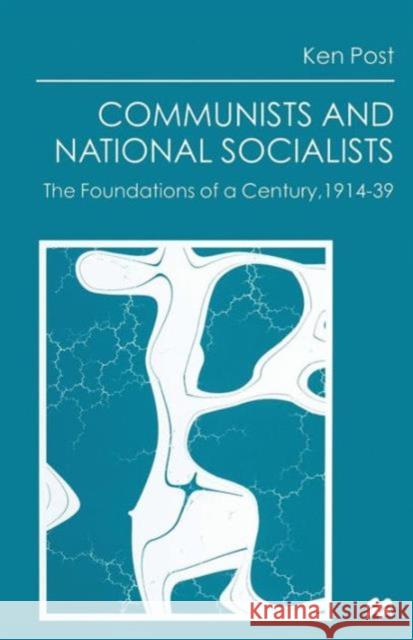 Ken Post

COMMUNISTS AND NATIONAL SOCIALISTS

The Foundations of a Century, 1914-39